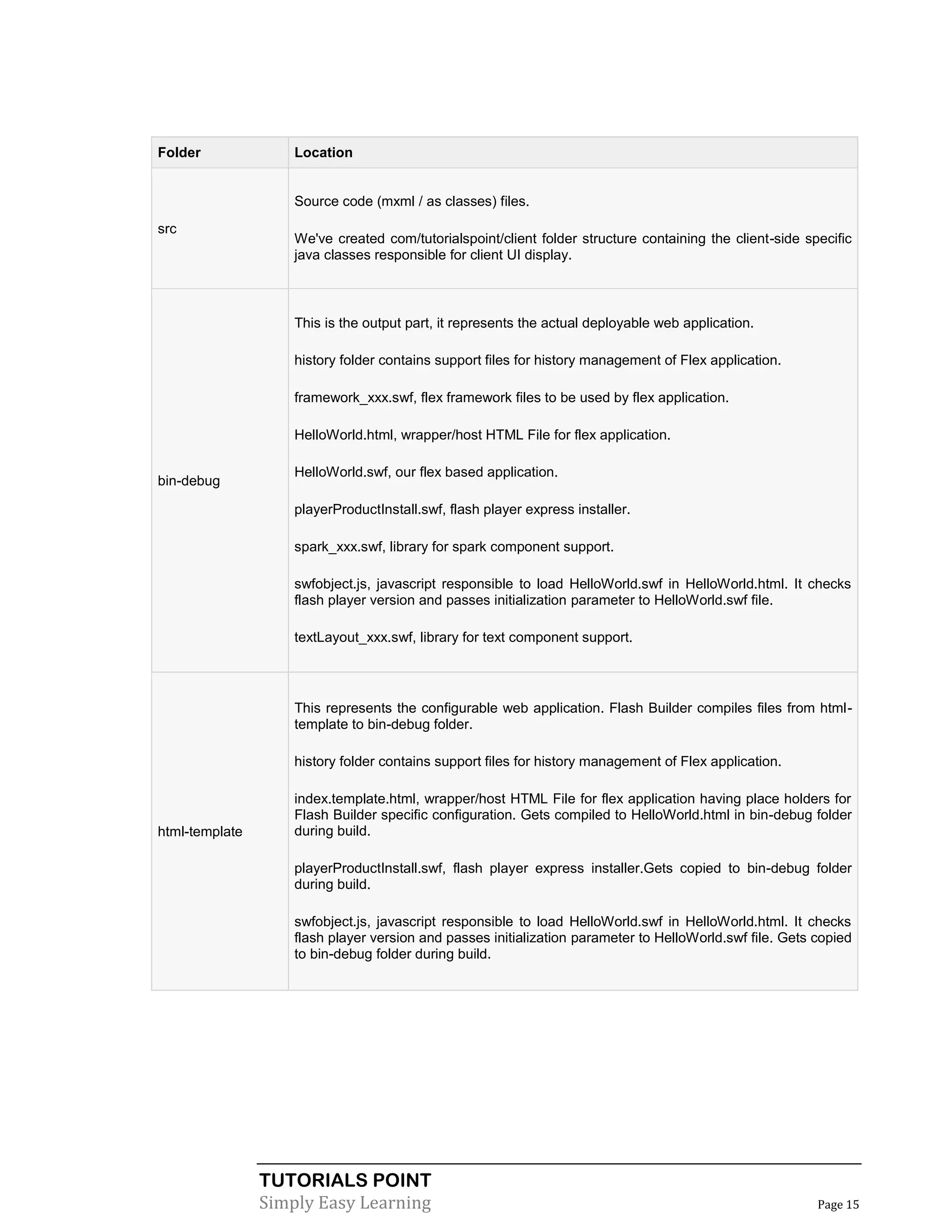 | Folder | Location |
|---|---|
| src | Source code (mxml / as classes) files.<br><br>We've created com/tutorialspoint/client folder structure containing the client-side specific java classes responsible for client UI display. |
| bin-debug | This is the output part, it represents the actual deployable web application.<br><br>history folder contains support files for history management of Flex application.<br><br>framework_xxx.swf, flex framework files to be used by flex application.<br><br>HelloWorld.html, wrapper/host HTML File for flex application.<br><br>HelloWorld.swf, our flex based application.<br><br>playerProductInstall.swf, flash player express installer.<br><br>spark_xxx.swf, library for spark component support.<br><br>swfobject.js, javascript responsible to load HelloWorld.swf in HelloWorld.html. It checks flash player version and passes initialization parameter to HelloWorld.swf file.<br><br>textLayout_xxx.swf, library for text component support. |
| html-template | This represents the configurable web application. Flash Builder compiles files from html-template to bin-debug folder.<br><br>history folder contains support files for history management of Flex application.<br><br>index.template.html, wrapper/host HTML File for flex application having place holders for Flash Builder specific configuration. Gets compiled to HelloWorld.html in bin-debug folder during build.<br><br>playerProductInstall.swf, flash player express installer.Gets copied to bin-debug folder during build.<br><br>swfobject.js, javascript responsible to load HelloWorld.swf in HelloWorld.html. It checks flash player version and passes initialization parameter to HelloWorld.swf file. Gets copied to bin-debug folder during build. |

TUTORIALS POINT
Simply Easy Learning
Page 15